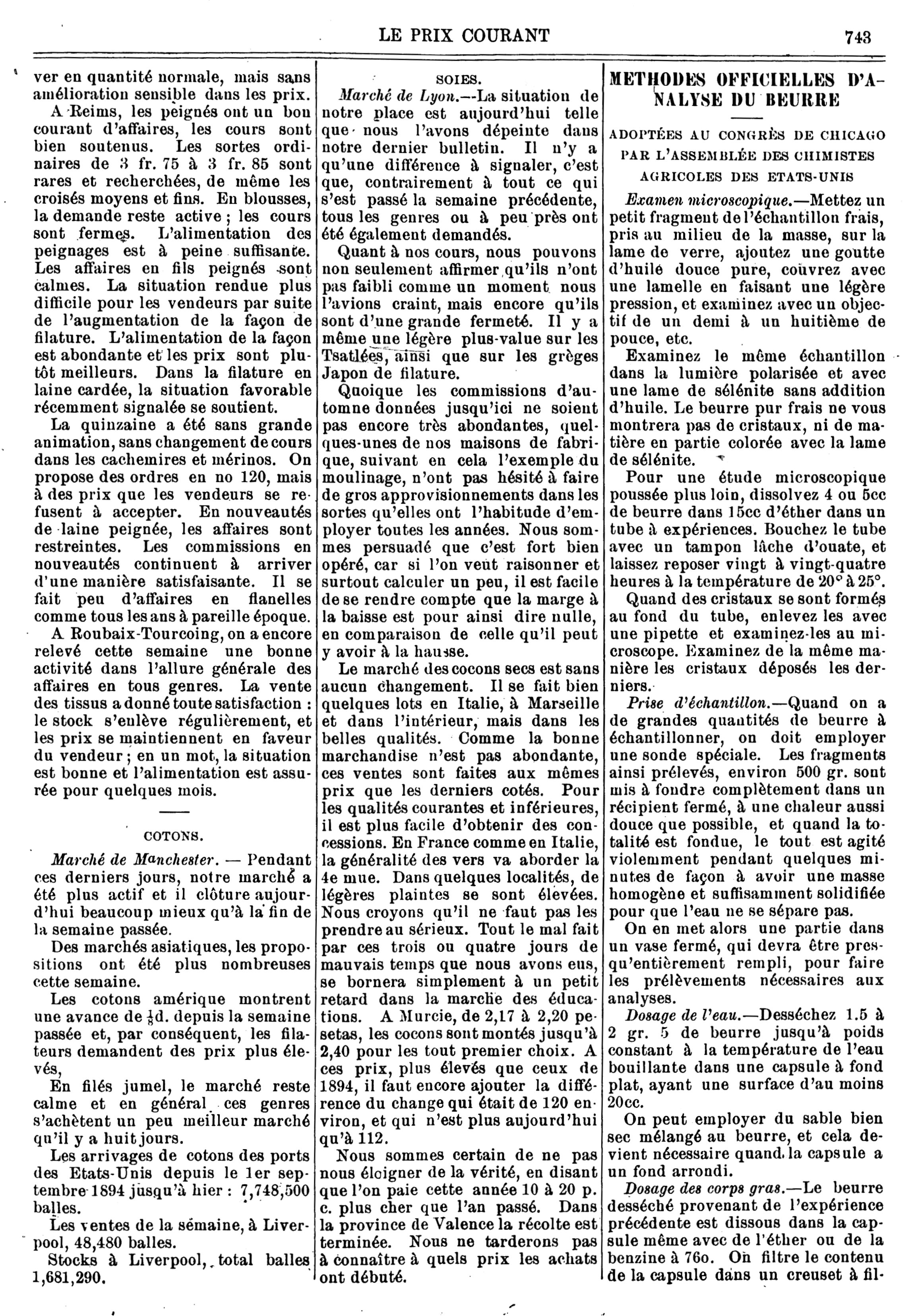 LE PRIX COURANT 743

ver en quantité normale, mais sans amélioration sensible dans les prix.

A Reims, les peignés ont un bon courant d'affaires, les cours sont bien soutenus. Les sortes ordinaires de 3 fr. 75 à 3 fr. 85 sont rares et recherchées, de même les croisés moyens et fins. En blousses, la demande reste active ; les cours sont fermes. L'alimentation des peignages est à peine suffisante. Les affaires en fils peignés sont calmes. La situation rendue plus difficile pour les vendeurs par suite de l'augmentation de la façon de filature. L'alimentation de la façon est abondante et les prix sont plutôt meilleurs. Dans la filature en laine cardée, la situation favorable récemment signalée se soutient.

La quinzaine a été sans grande animation, sans changement de cours dans les cachemires et mérinos. On propose des ordres en no 120, mais à des prix que les vendeurs se refusent à accepter. En nouveautés de laine peignée, les affaires sont restreintes. Les commissions en nouveautés continuent à arriver d'une manière satisfaisante. Il se fait peu d'affaires en flanelles comme tous les ans à pareille époque.

A Roubaix-Tourcoing, on a encore relevé cette semaine une bonne activité dans l'allure générale des affaires en tous genres. La vente des tissus a donné toute satisfaction : le stock s'enlève régulièrement, et les prix se maintiennent en faveur du vendeur ; en un mot, la situation est bonne et l'alimentation est assurée pour quelques mois.

COTONS.

Marché de Manchester. — Pendant ces derniers jours, notre marché a été plus actif et il clôture aujourd'hui beaucoup mieux qu'à la fin de la semaine passée.

Des marchés asiatiques, les propositions ont été plus nombreuses cette semaine.

Les cotons amérique montrent une avance de $\frac{1}{8}$d. depuis la semaine passée et, par conséquent, les filateurs demandent des prix plus élevés,

En filés jumel, le marché reste calme et en général ces genres s'achètent un peu meilleur marché qu'il y a huit jours.

Les arrivages de cotons des ports des Etats-Unis depuis le 1er septembre 1894 jusqu'à hier : 7,748,500 balles.

Les ventes de la semaine, à Liverpool, 48,480 balles.

Stocks à Liverpool, total balles 1,681,290.

SOIES.

Marché de Lyon.—La situation de notre place est aujourd'hui telle que nous l'avons dépeinte dans notre dernier bulletin. Il n'y a qu'une différence à signaler, c'est que, contrairement à tout ce qui s'est passé la semaine précédente, tous les genres ou à peu près ont été également demandés.

Quant à nos cours, nous pouvons non seulement affirmer qu'ils n'ont pas faibli comme un moment nous l'avions craint, mais encore qu'ils sont d'une grande fermeté. Il y a même une légère plus-value sur les Tsatlées, ainsi que sur les grèges Japon de filature.

Quoique les commissions d'automne données jusqu'ici ne soient pas encore très abondantes, quelques-unes de nos maisons de fabrique, suivant en cela l'exemple du moulinage, n'ont pas hésité à faire de gros approvisionnements dans les sortes qu'elles ont l'habitude d'employer toutes les années. Nous sommes persuadé que c'est fort bien opéré, car si l'on veut raisonner et surtout calculer un peu, il est facile de se rendre compte que la marge à la baisse est pour ainsi dire nulle, en comparaison de celle qu'il peut y avoir à la hausse.

Le marché des cocons secs est sans aucun changement. Il se fait bien quelques lots en Italie, à Marseille et dans l'intérieur, mais dans les belles qualités. Comme la bonne marchandise n'est pas abondante, ces ventes sont faites aux mêmes prix que les derniers cotés. Pour les qualités courantes et inférieures, il est plus facile d'obtenir des concessions. En France comme en Italie, la généralité des vers va aborder la 4e mue. Dans quelques localités, de légères plaintes se sont élevées. Nous croyons qu'il ne faut pas les prendre au sérieux. Tout le mal fait par ces trois ou quatre jours de mauvais temps que nous avons eus, se bornera simplement à un petit retard dans la marche des éducations. A Murcie, de 2,17 à 2,20 pesetas, les cocons sont montés jusqu'à 2,40 pour les tout premier choix. A ces prix, plus élevés que ceux de 1894, il faut encore ajouter la différence du change qui était de 120 environ, et qui n'est plus aujourd'hui qu'à 112.

Nous sommes certain de ne pas nous éloigner de la vérité, en disant que l'on paie cette année 10 à 20 p. c. plus cher que l'an passé. Dans la province de Valence la récolte est terminée. Nous ne tarderons pas à connaître à quels prix les achats ont débuté.

METHODES OFFICIELLES D'ANALYSE DU BEURRE

ADOPTÉES AU CONGRÈS DE CHICAGO PAR L'ASSEMBLÉE DES CHIMISTES AGRICOLES DES ETATS-UNIS

Examen microscopique.—Mettez un petit fragment de l'échantillon frais, pris au milieu de la masse, sur la lame de verre, ajoutez une goutte d'huile douce pure, couvrez avec une lamelle en faisant une légère pression, et examinez avec un objectif de un demi à un huitième de pouce, etc.

Examinez le même échantillon dans la lumière polarisée et avec une lame de sélénite sans addition d'huile. Le beurre pur frais ne vous montrera pas de cristaux, ni de matière en partie colorée avec la lame de sélénite.

Pour une étude microscopique poussée plus loin, dissolvez 4 ou 5cc de beurre dans 15cc d'éther dans un tube à expériences. Bouchez le tube avec un tampon lâche d'ouate, et laissez reposer vingt à vingt-quatre heures à la température de 20° à 25°.

Quand des cristaux se sont formés au fond du tube, enlevez les avec une pipette et examinez-les au microscope. Examinez de la même manière les cristaux déposés les derniers.

Prise d'échantillon.—Quand on a de grandes quantités de beurre à échantillonner, on doit employer une sonde spéciale. Les fragments ainsi prélevés, environ 500 gr. sont mis à fondre complètement dans un récipient fermé, à une chaleur aussi douce que possible, et quand la totalité est fondue, le tout est agité violemment pendant quelques minutes de façon à avoir une masse homogène et suffisamment solidifiée pour que l'eau ne se sépare pas.

On en met alors une partie dans un vase fermé, qui devra être presqu'entièrement rempli, pour faire les prélèvements nécessaires aux analyses.

Dosage de l'eau.—Desséchez 1.5 à 2 gr. 5 de beurre jusqu'à poids constant à la température de l'eau bouillante dans une capsule à fond plat, ayant une surface d'au moins 20cc.

On peut employer du sable bien sec mélangé au beurre, et cela devient nécessaire quand la capsule a un fond arrondi.

Dosage des corps gras.—Le beurre desséché provenant de l'expérience précédente est dissous dans la capsule même avec de l'éther ou de la benzine à 76o. On filtre le contenu de la capsule dans un creuset à fil-